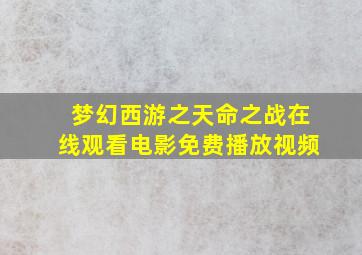 梦幻西游之天命之战在线观看电影免费播放视频